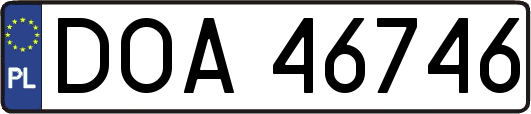 PL

DOA 46746